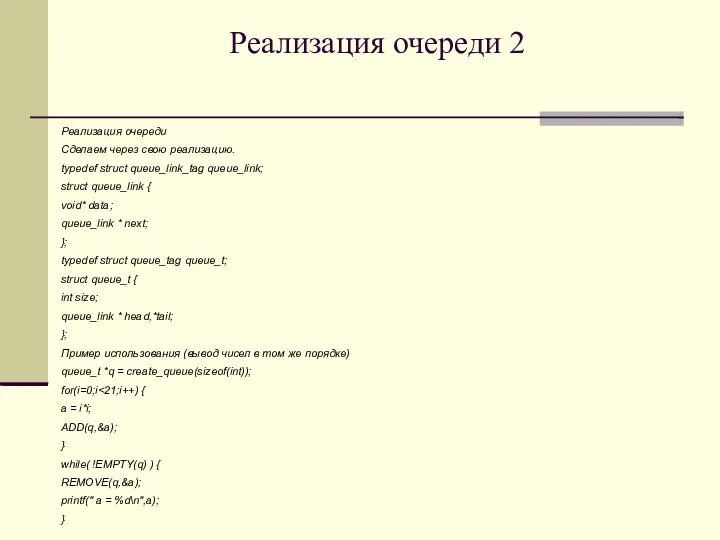 Реализация очереди 2

Реализация очереди

Сделаем через свою реализацию.

typedef struct queue_link_tag queue_link;

struct queue_link {

void* data;

queue_link * next;

};

typedef struct queue_tag queue_t;

struct queue_t {

int size;

queue_link * head,*tail;

};

Пример использования (вывод чисел в том же порядке)

queue_t *q = create_queue(sizeof(int));

for(i=0;i<21;i++) {

a = i*i;

ADD(q,&a);

}

while( !EMPTY(q) ) {

REMOVE(q,&a);

printf(" a = %d\n",a);

}